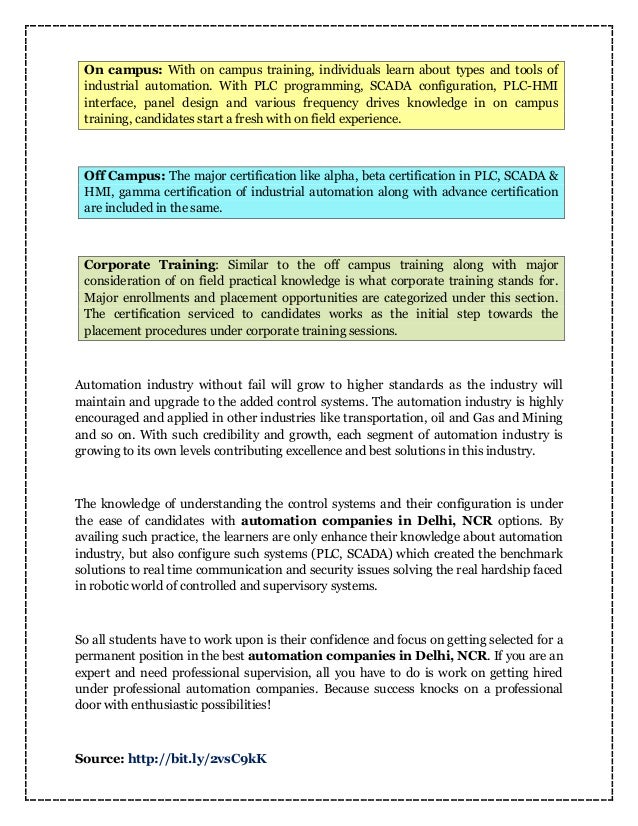 On campus: With on campus training, individuals learn about types and tools of industrial automation. With PLC programming, SCADA configuration, PLC-HMI interface, panel design and various frequency drives knowledge in on campus training, candidates start a fresh with on field experience.

Off Campus: The major certification like alpha, beta certification in PLC, SCADA & HMI, gamma certification of industrial automation along with advance certification are included in the same.

Corporate Training: Similar to the off campus training along with major consideration of on field practical knowledge is what corporate training stands for. Major enrollments and placement opportunities are categorized under this section. The certification serviced to candidates works as the initial step towards the placement procedures under corporate training sessions.

Automation industry without fail will grow to higher standards as the industry will maintain and upgrade to the added control systems. The automation industry is highly encouraged and applied in other industries like transportation, oil and Gas and Mining and so on. With such credibility and growth, each segment of automation industry is growing to its own levels contributing excellence and best solutions in this industry.

The knowledge of understanding the control systems and their configuration is under the ease of candidates with automation companies in Delhi, NCR options. By availing such practice, the learners are only enhance their knowledge about automation industry, but also configure such systems (PLC, SCADA) which created the benchmark solutions to real time communication and security issues solving the real hardship faced in robotic world of controlled and supervisory systems.

So all students have to work upon is their confidence and focus on getting selected for a permanent position in the best automation companies in Delhi, NCR. If you are an expert and need professional supervision, all you have to do is work on getting hired under professional automation companies. Because success knocks on a professional door with enthusiastic possibilities!

Source: http://bit.ly/2vsC9kK